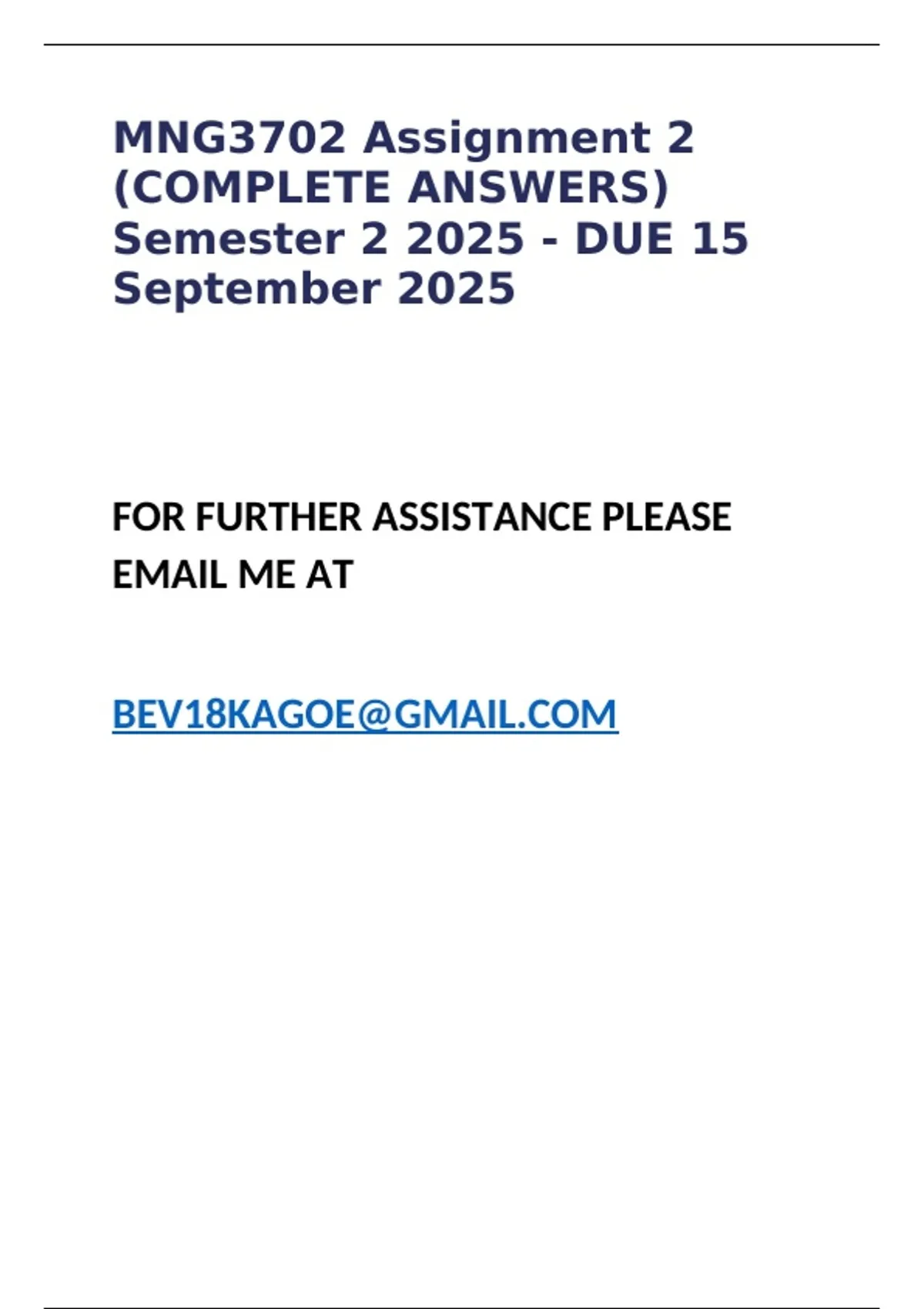 MNG3702 Assignment 2 (COMPLETE ANSWERS) Semester 2 2025 - DUE 15 September 2025

FOR FURTHER ASSISTANCE PLEASE EMAIL ME AT

BEV18KAGOE@GMAIL.COM